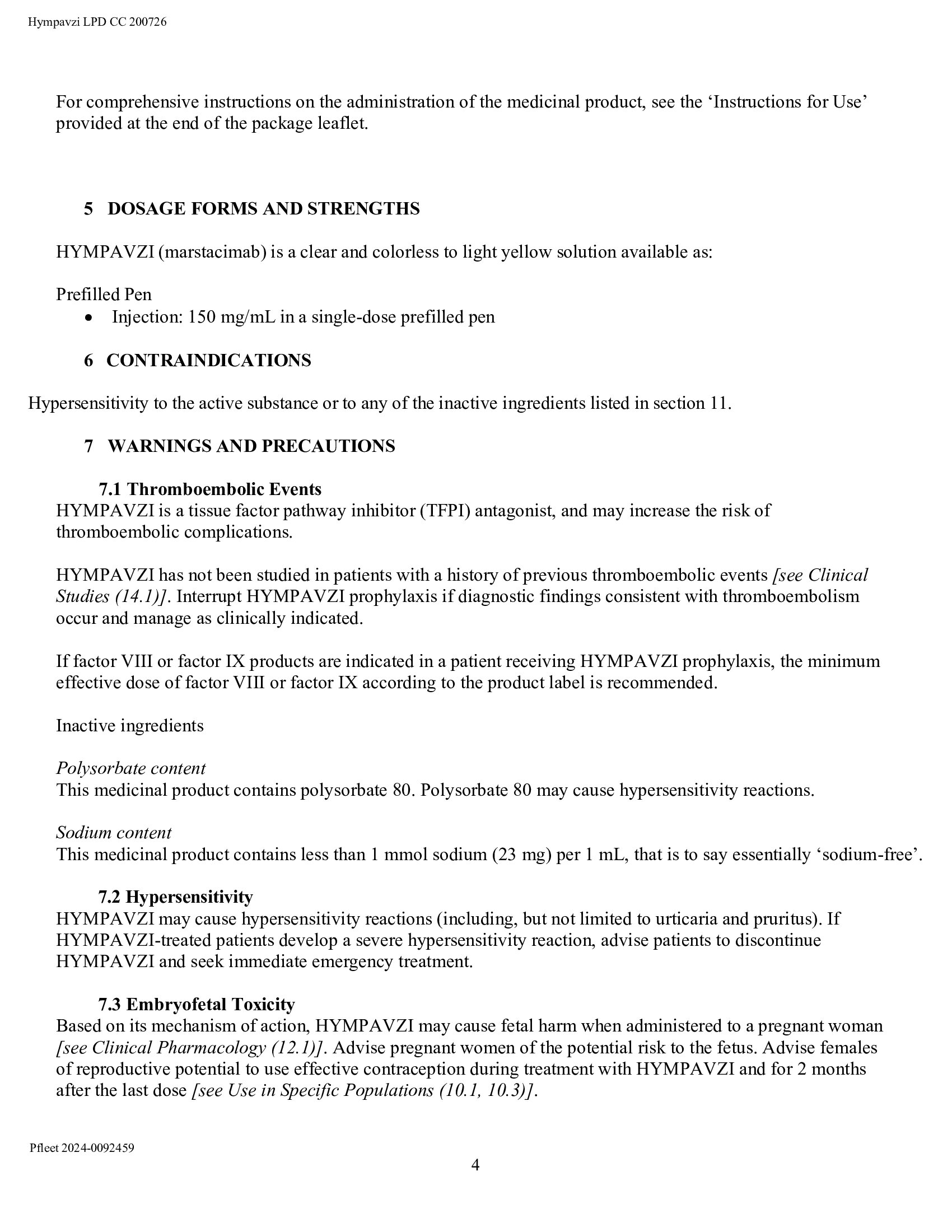 Hympavzi LPD CC 200726

For comprehensive instructions on the administration of the medicinal product, see the 'Instructions for Use' provided at the end of the package leaflet.

5 DOSAGE FORMS AND STRENGTHS

HYMPAVZI (marstacimab) is a clear and colorless to light yellow solution available as:

Prefilled Pen
• Injection: 150 mg/mL in a single-dose prefilled pen

6 CONTRAINDICATIONS

Hypersensitivity to the active substance or to any of the inactive ingredients listed in section 11.

7 WARNINGS AND PRECAUTIONS

7.1 Thromboembolic Events
HYMPAVZI is a tissue factor pathway inhibitor (TFPI) antagonist, and may increase the risk of thromboembolic complications.

HYMPAVZI has not been studied in patients with a history of previous thromboembolic events [see Clinical Studies (14.1)]. Interrupt HYMPAVZI prophylaxis if diagnostic findings consistent with thromboembolism occur and manage as clinically indicated.

If factor VIII or factor IX products are indicated in a patient receiving HYMPAVZI prophylaxis, the minimum effective dose of factor VIII or factor IX according to the product label is recommended.

Inactive ingredients

Polysorbate content
This medicinal product contains polysorbate 80. Polysorbate 80 may cause hypersensitivity reactions.

Sodium content
This medicinal product contains less than 1 mmol sodium (23 mg) per 1 mL, that is to say essentially 'sodium-free'.

7.2 Hypersensitivity
HYMPAVZI may cause hypersensitivity reactions (including, but not limited to urticaria and pruritus). If HYMPAVZI-treated patients develop a severe hypersensitivity reaction, advise patients to discontinue HYMPAVZI and seek immediate emergency treatment.

7.3 Embryofetal Toxicity
Based on its mechanism of action, HYMPAVZI may cause fetal harm when administered to a pregnant woman [see Clinical Pharmacology (12.1)]. Advise pregnant women of the potential risk to the fetus. Advise females of reproductive potential to use effective contraception during treatment with HYMPAVZI and for 2 months after the last dose [see Use in Specific Populations (10.1, 10.3)].

Pfleet 2024-0092459

4